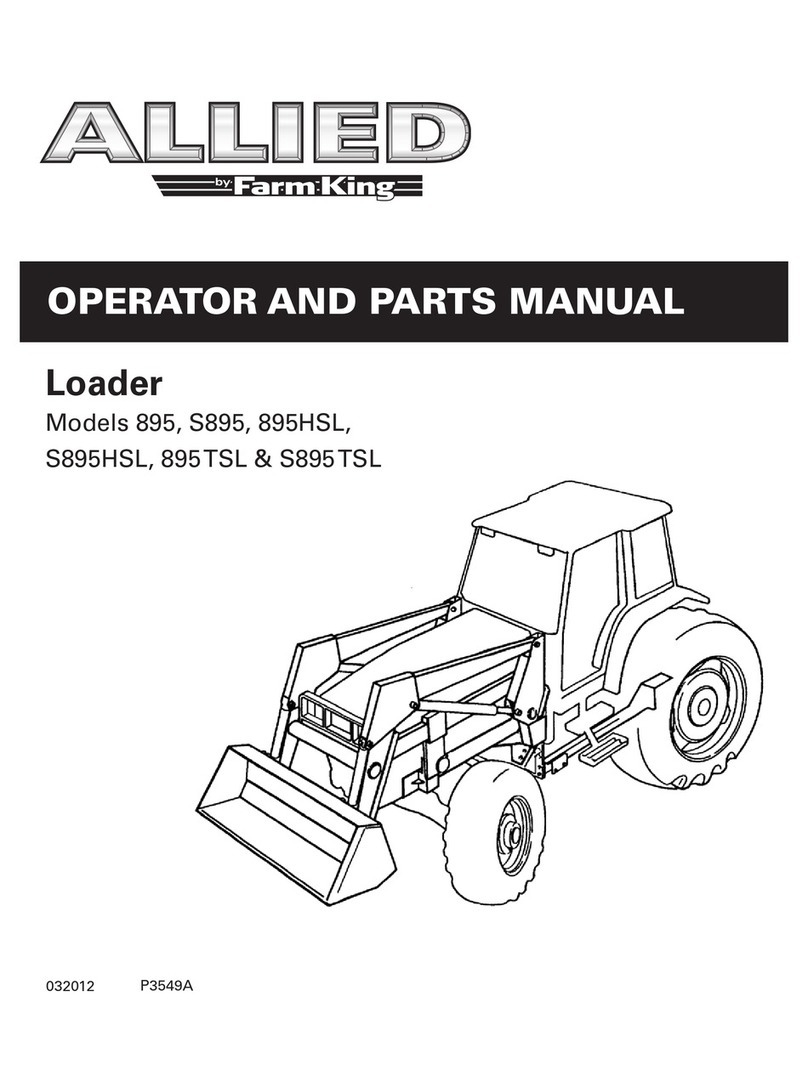 ALLIED
by Farm King

OPERATOR AND PARTS MANUAL

Loader

Models 895, S895, 895HSL, S895HSL, 895TSL & S895TSL

032012 P3549A